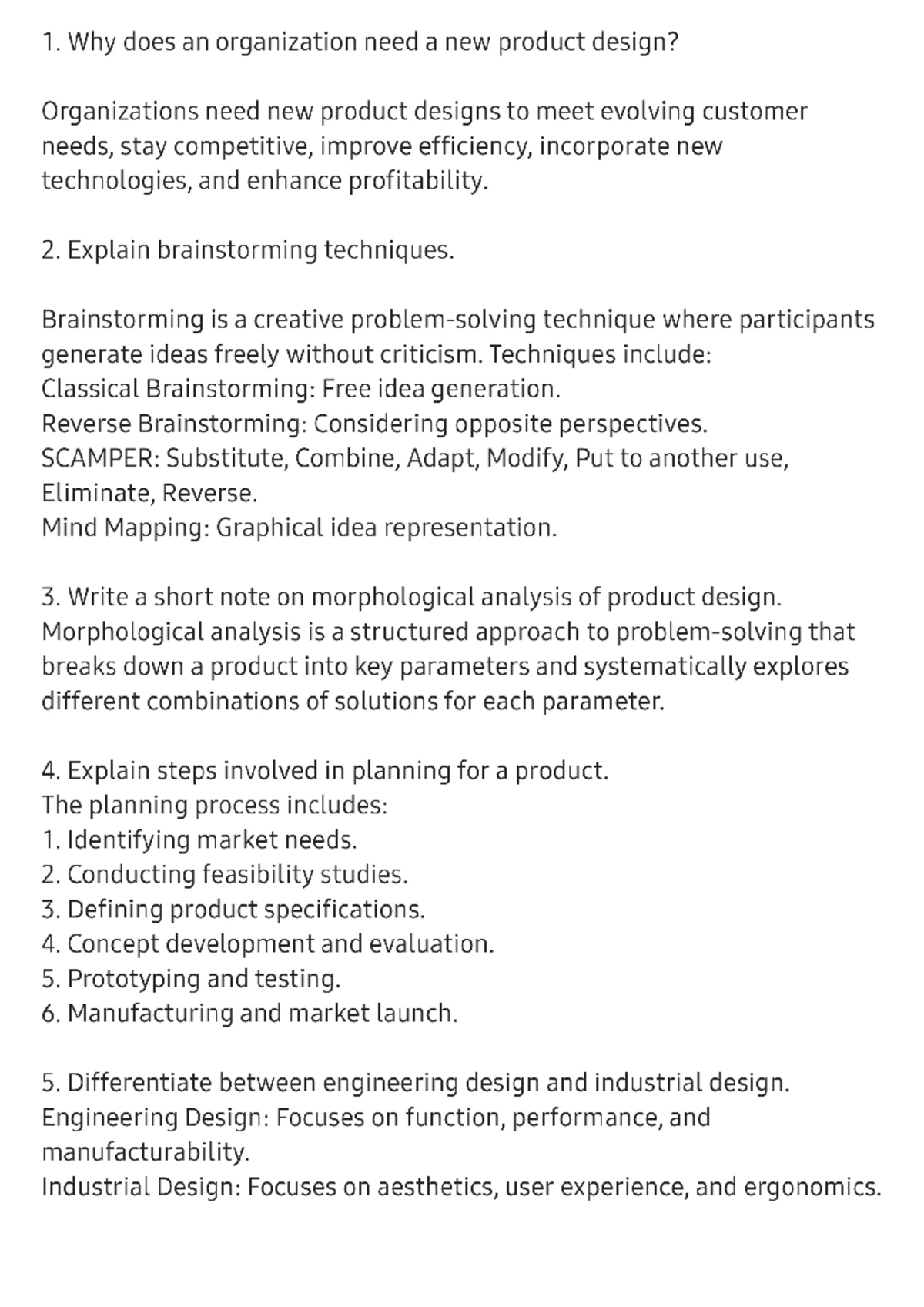 1. Why does an organization need a new product design?

Organizations need new product designs to meet evolving customer needs, stay competitive, improve efficiency, incorporate new technologies, and enhance profitability.

2. Explain brainstorming techniques.

Brainstorming is a creative problem-solving technique where participants generate ideas freely without criticism. Techniques include:
Classical Brainstorming: Free idea generation.
Reverse Brainstorming: Considering opposite perspectives.
SCAMPER: Substitute, Combine, Adapt, Modify, Put to another use, Eliminate, Reverse.
Mind Mapping: Graphical idea representation.

3. Write a short note on morphological analysis of product design.
Morphological analysis is a structured approach to problem-solving that breaks down a product into key parameters and systematically explores different combinations of solutions for each parameter.

4. Explain steps involved in planning for a product.
The planning process includes:
1. Identifying market needs.
2. Conducting feasibility studies.
3. Defining product specifications.
4. Concept development and evaluation.
5. Prototyping and testing.
6. Manufacturing and market launch.

5. Differentiate between engineering design and industrial design.
Engineering Design: Focuses on function, performance, and manufacturability.
Industrial Design: Focuses on aesthetics, user experience, and ergonomics.